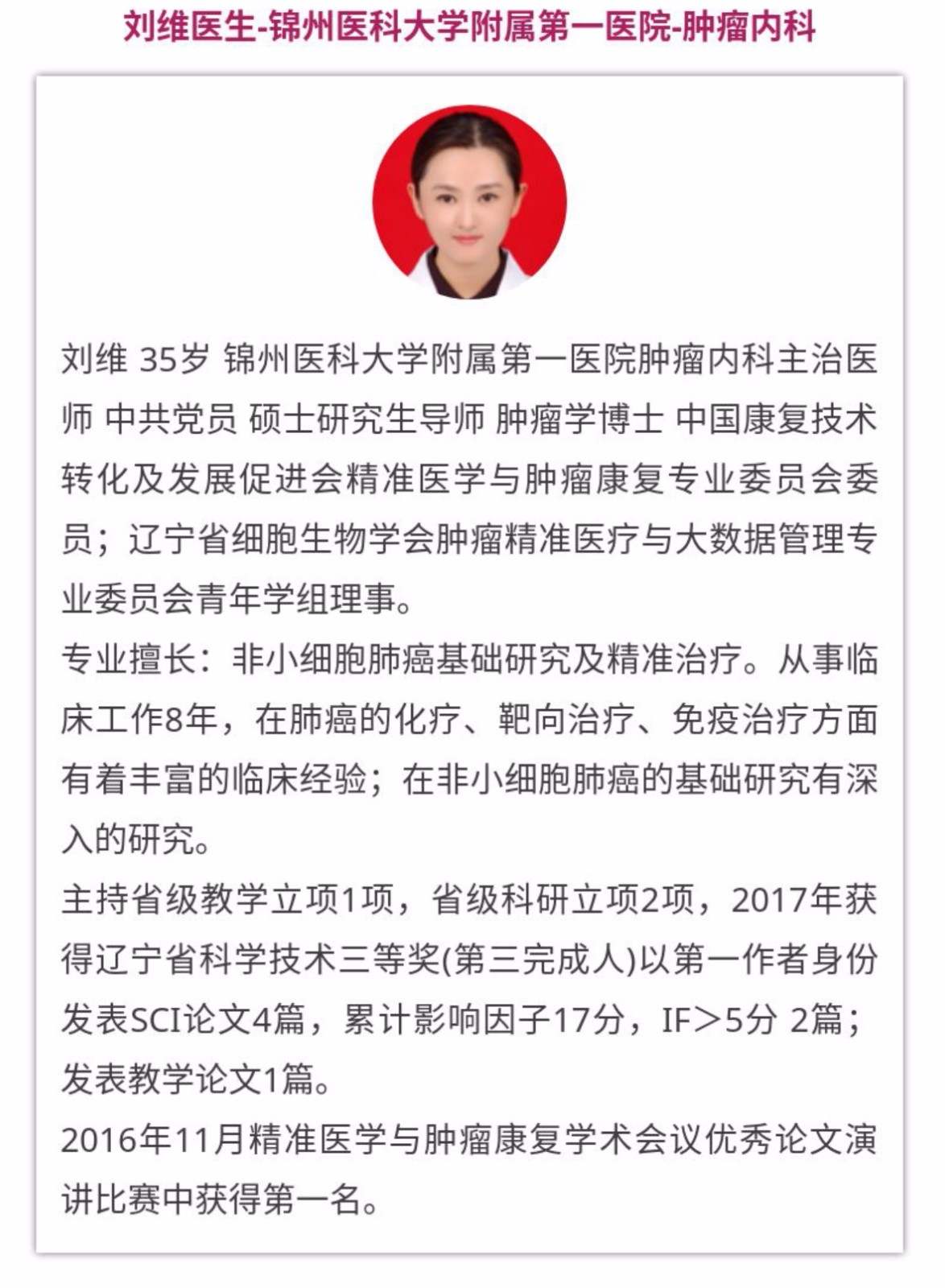 刘维医生-锦州医科大学附属第一医院-肿瘤内科

刘维 35岁 锦州医科大学附属第一医院肿瘤内科主治医师 中共党员 硕士研究生导师 肿瘤学博士 中国康复技术转化及发展促进会精准医学与肿瘤康复专业委员会委员；辽宁省细胞生物学会肿瘤精准医疗与大数据管理专业委员会青年学组理事。

专业擅长：非小细胞肺癌基础研究及精准治疗。从事临床工作8年，在肺癌的化疗、靶向治疗、免疫治疗方面有着丰富的临床经验；在非小细胞肺癌的基础研究有深入的研究。

主持省级教学立项1项，省级科研立项2项，2017年获得辽宁省科学技术三等奖(第三完成人)以第一作者身份发表SCI论文4篇，累计影响因子17分，IF>5分 2篇；发表教学论文1篇。

2016年11月精准医学与肿瘤康复学术会议优秀论文演讲比赛中获得第一名。